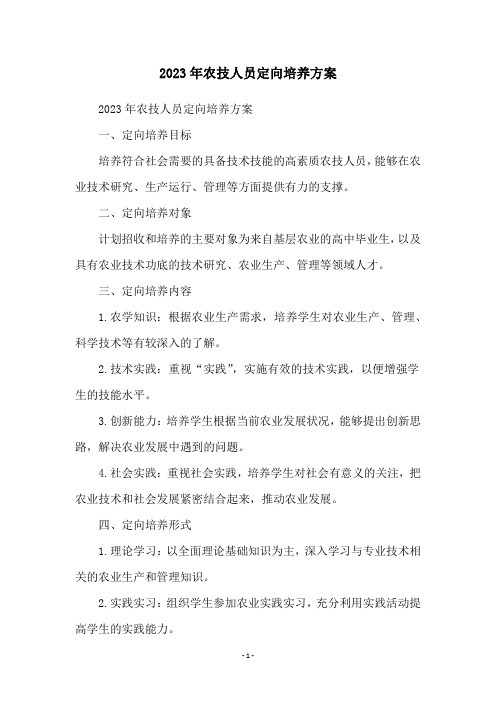 2023年农技人员定向培养方案

2023年农技人员定向培养方案

一、定向培养目标

培养符合社会需要的具备技术技能的高素质农技人员，能够在农业技术研究、生产运行、管理等方面提供有力的支撑。

二、定向培养对象

计划招收和培养的主要对象为来自基层农业的高中毕业生，以及具有农业技术功底的技术研究、农业生产、管理等领域人才。

三、定向培养内容

1.农学知识：根据农业生产需求，培养学生对农业生产、管理、科学技术等有较深入的了解。

2.技术实践：重视“实践”，实施有效的技术实践，以便增强学生的技能水平。

3.创新能力：培养学生根据当前农业发展状况，能够提出创新思路，解决农业发展中遇到的问题。

4.社会实践：重视社会实践，培养学生对社会有意义的关注，把农业技术和社会发展紧密结合起来，推动农业发展。

四、定向培养形式

1.理论学习：以全面理论基础知识为主，深入学习与专业技术相关的农业生产和管理知识。

2.实践实习：组织学生参加农业实践实习，充分利用实践活动提高学生的实践能力。

- 1 -